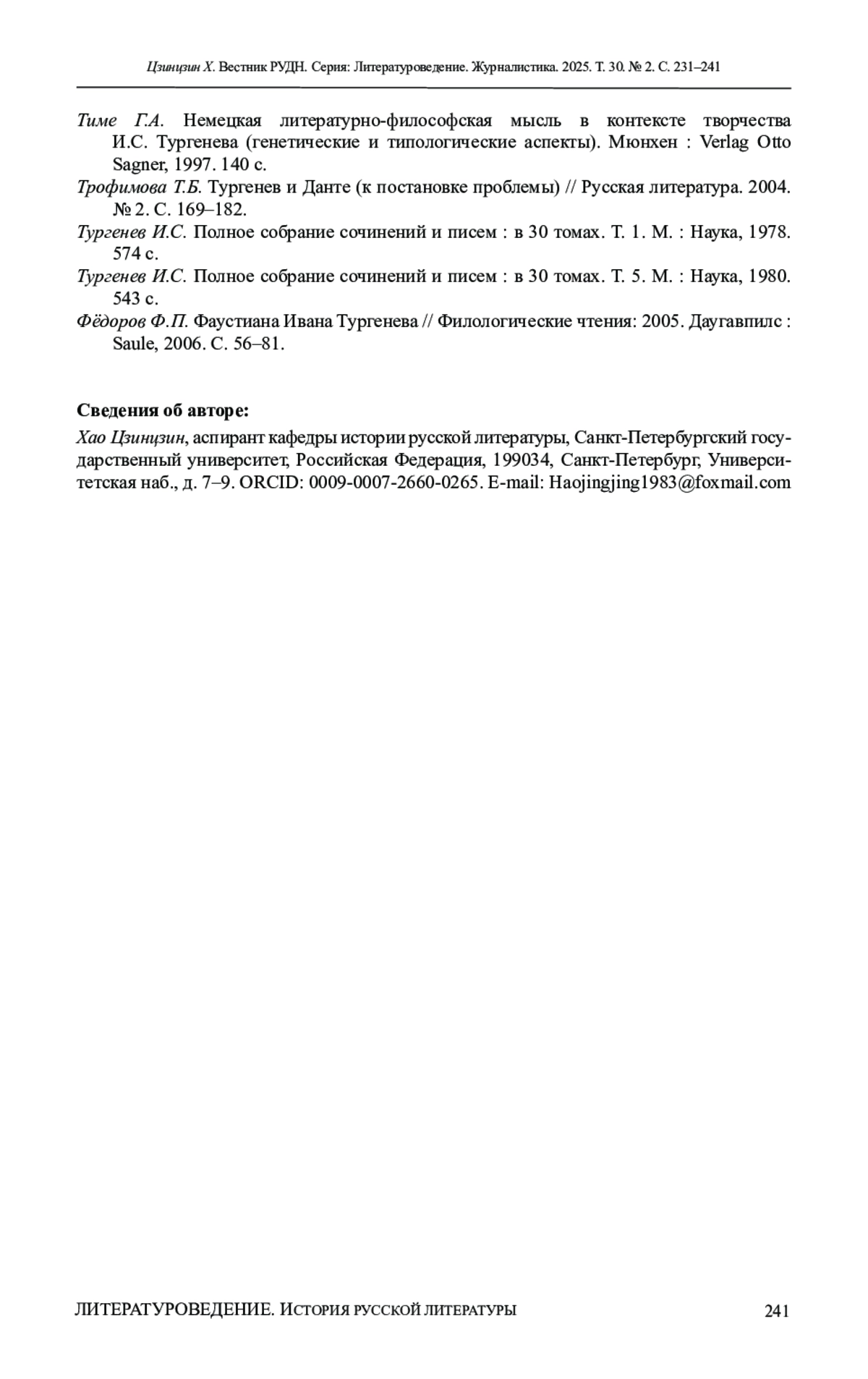 Цзинцзин Х. Вестник РУДН. Серия: Литературоведение. Журналистика. 2025. Т. 30. № 2. С. 231–241

Тиме Г.А. Немецкая литературно-философская мысль в контексте творчества И.С. Тургенева (генетические и типологические аспекты). Мюнхен : Verlag Otto Sagner, 1997. 140 с.

Трофимова Т.Б. Тургенев и Данте (к постановке проблемы) // Русская литература. 2004. № 2. С. 169–182.

Тургенев И.С. Полное собрание сочинений и писем : в 30 томах. Т. 1. М. : Наука, 1978. 574 с.

Тургенев И.С. Полное собрание сочинений и писем : в 30 томах. Т. 5. М. : Наука, 1980. 543 с.

Фёдоров Ф.П. Фаустиана Ивана Тургенева // Филологические чтения: 2005. Даугавпилс : Saule, 2006. С. 56–81.

Сведения об авторе:

Хао Цзинцзин, аспирант кафедры истории русской литературы, Санкт-Петербургский государственный университет, Российская Федерация, 199034, Санкт-Петербург, Университетская наб., д. 7–9. ORCID: 0009-0007-2660-0265. E-mail: Haojingjing1983@foxmail.com

ЛИТЕРАТУРОВЕДЕНИЕ. История русской литературы 241